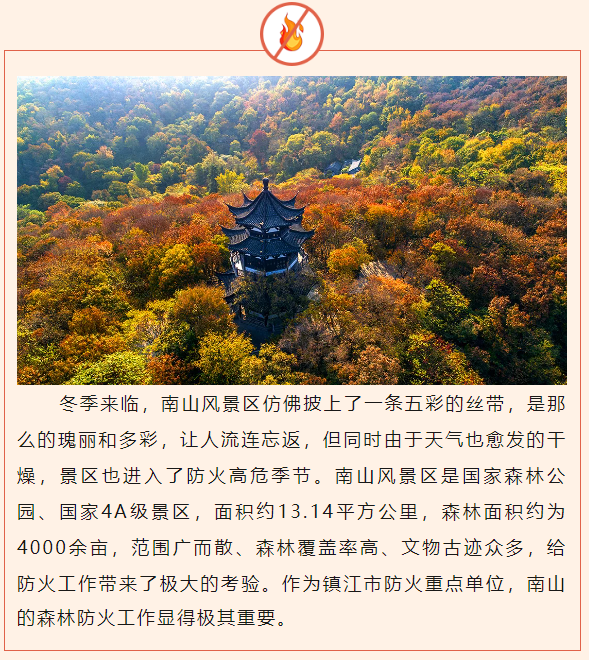 冬季来临，南山风景区仿佛披上了一条五彩的丝带，是那么的瑰丽和多彩，让人流连忘返，但同时由于天气也愈发的干燥，景区也进入了防火高危季节。南山风景区是国家森林公园、国家4A级景区，面积约13.14平方公里，森林面积约为4000余亩，范围广而散、森林覆盖率高、文物古迹众多，给防火工作带来了极大的考验。作为镇江市防火重点单位，南山的森林防火工作显得极其重要。